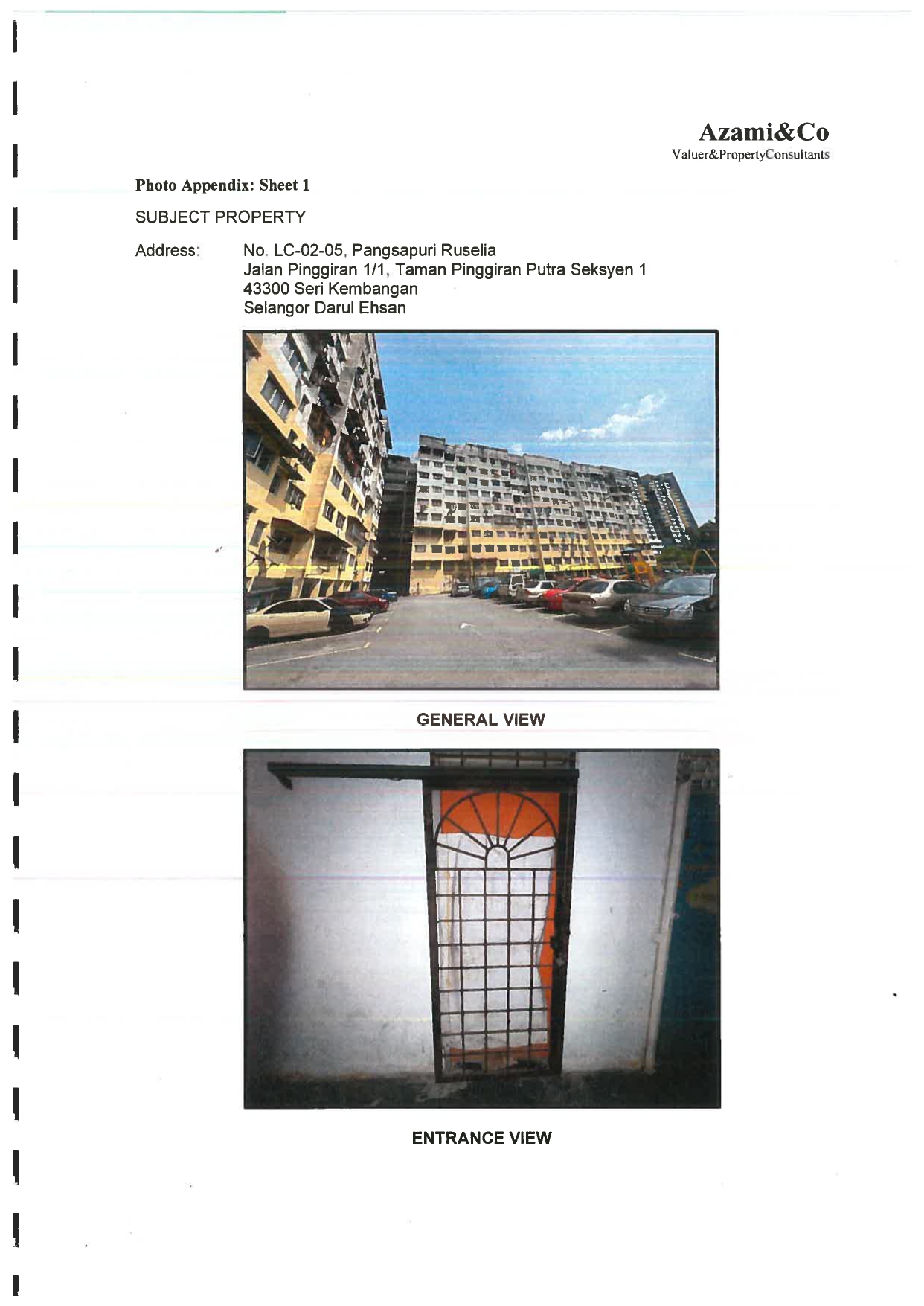 Azami&Co
Valuer&PropertyConsultants

Photo Appendix: Sheet 1

SUBJECT PROPERTY

Address: No. LC-02-05, Pangsapuri Ruselia
Jalan Pinggiran 1/1, Taman Pinggiran Putra Seksyen 1
43300 Seri Kembangan
Selangor Darul Ehsan

GENERAL VIEW

ENTRANCE VIEW